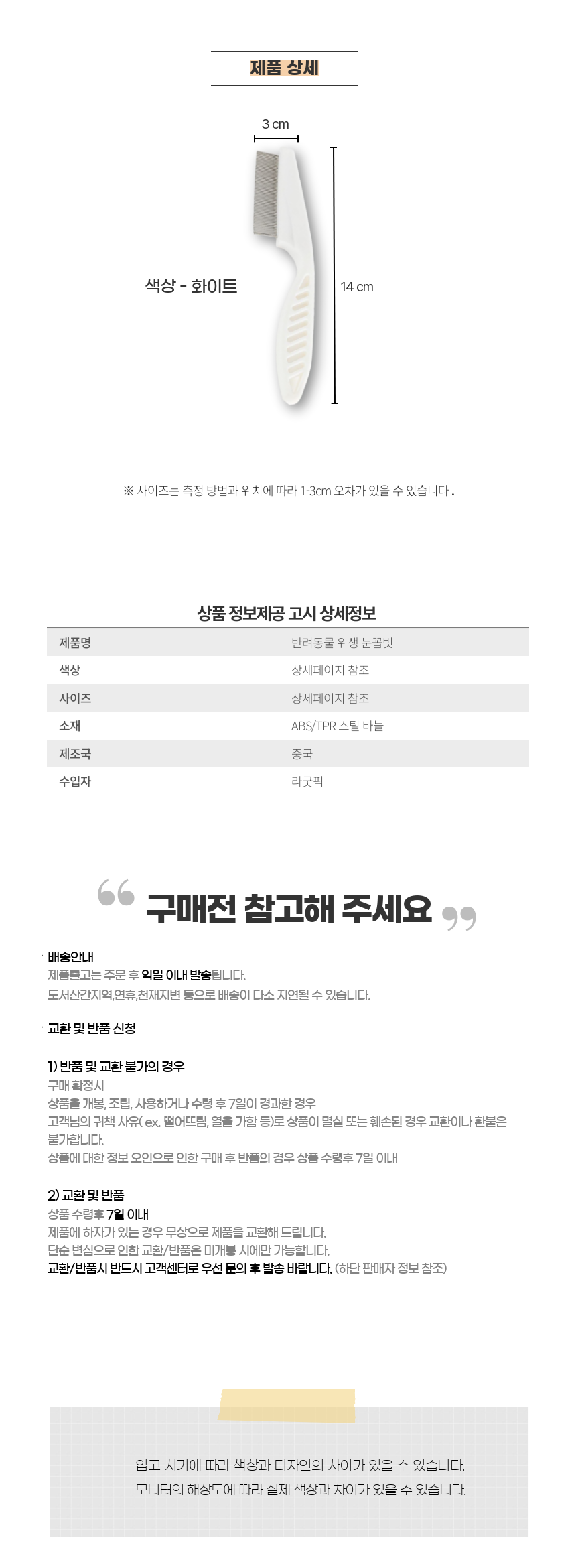 제품 상세

3 cm

색상 - 화이트

14 cm

※ 사이즈는 측정 방법과 위치에 따라 1-3cm 오차가 있을 수 있습니다 .

상품 정보제공 고시 상세정보

| 제품명 | 반려동물 위생 눈꼽빗 |
|---|---|
| 색상 | 상세페이지 참조 |
| 사이즈 | 상세페이지 참조 |
| 소재 | ABS/TPR 스틸 바늘 |
| 제조국 | 중국 |
| 수입자 | 라굿픽 |

구매전 참고해 주세요

· 배송안내
제품출고는 주문 후 익일 이내 발송됩니다.
도서산간지역,연휴,천재지변 등으로 배송이 다소 지연될 수 있습니다.

· 교환 및 반품 신청

1) 반품 및 교환 불가의 경우
구매 확정시
상품을 개봉, 조립, 사용하거나 수령 후 7일이 경과한 경우
고객님의 귀책 사유( ex. 떨어뜨림, 열을 가함 등)로 상품이 멸실 또는 훼손된 경우 교환이나 환불은 불가합니다.
상품에 대한 정보 오인으로 인한 구매 후 반품의 경우 상품 수령후 7일 이내

2) 교환 및 반품
상품 수령후 7일 이내
제품에 하자가 있는 경우 무상으로 제품을 교환해 드립니다.
단순 변심으로 인한 교환/반품은 미개봉 시에만 가능합니다.
교환/반품시 반드시 고객센터로 우선 문의 후 발송 바랍니다. (하단 판매자 정보 참조)

입고 시기에 따라 색상과 디자인의 차이가 있을 수 있습니다.
모니터의 해상도에 따라 실제 색상과 차이가 있을 수 있습니다.